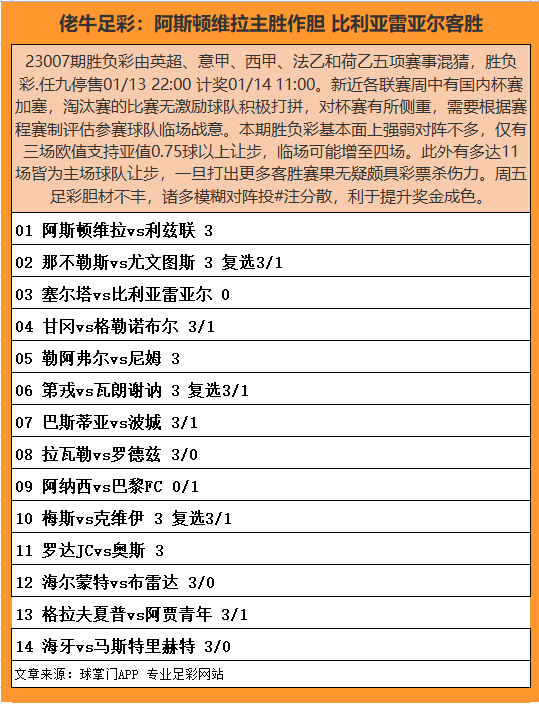 佬牛足彩：阿斯顿维拉主胜作胆 比利亚雷亚尔客胜

23007期胜负彩由英超、意甲、西甲、法乙和荷乙五项赛事混猜，胜负彩.任九停售01/13 22:00 计奖01/14 11:00。新近各联赛周中有国内杯赛加塞，淘汰赛的比赛无激励球队积极打拼，对杯赛有所侧重，需要根据赛程赛制评估参赛球队临场战意。本期胜负彩基本面上强弱对阵不多，仅有三场欧值支持亚值0.75球以上让步，临场可能增至四场。此外有多达11场皆为主场球队让步，一旦打出更多客胜赛果无疑颇具彩票杀伤力。周五足彩胆材不丰，诸多模糊对阵投#注分散，利于提升奖金成色。

01 阿斯顿维拉vs利兹联 3

02 那不勒斯vs尤文图斯 3 复选3/1

03 塞尔塔vs比利亚雷亚尔 0

04 甘冈vs格勒诺布尔 3/1

05 勒阿弗尔vs尼姆 3

06 第戎vs瓦朗谢讷 3 复选3/1

07 巴斯蒂亚vs波城 3/1

08 拉瓦勒vs罗德兹 3/0

09 阿纳西vs巴黎FC 0/1

10 梅斯vs克维伊 3 复选3/1

11 罗达JCvs奥斯 3

12 海尔蒙特vs布雷达 3/0

13 格拉夫夏普vs阿贾青年 3/1

14 海牙vs马斯特里赫特 3/0

文章来源：球掌门APP 专业足彩网站